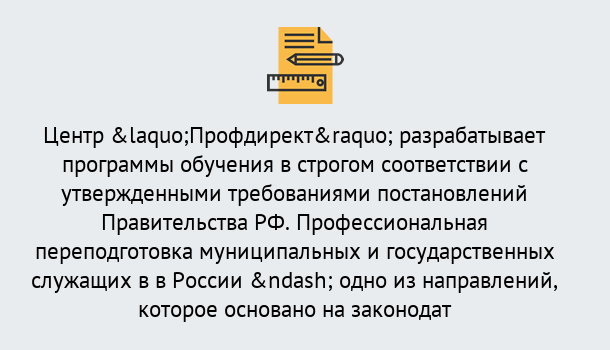 Центр &laquo;Профдирект&raquo; разрабатывает программы обучения в строгом соответствии с утвержденными требованиями постановлений Правительства РФ. Профессиональная переподготовка муниципальных и государственных служащих в в России &ndash; одно из направлений, которое основано на законодат